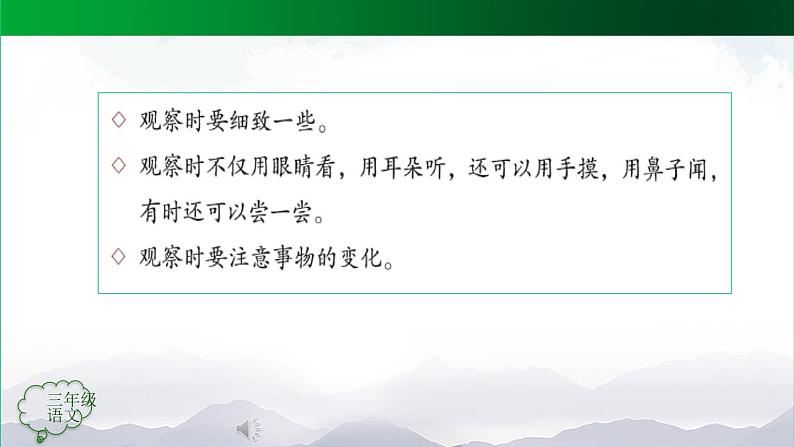 ◇ 观察时要细致一些。

◇ 观察时不仅用眼睛看，用耳朵听，还可以用手摸，用鼻子闻，有时还可以尝一尝。

◇ 观察时要注意事物的变化。

三年级
语文